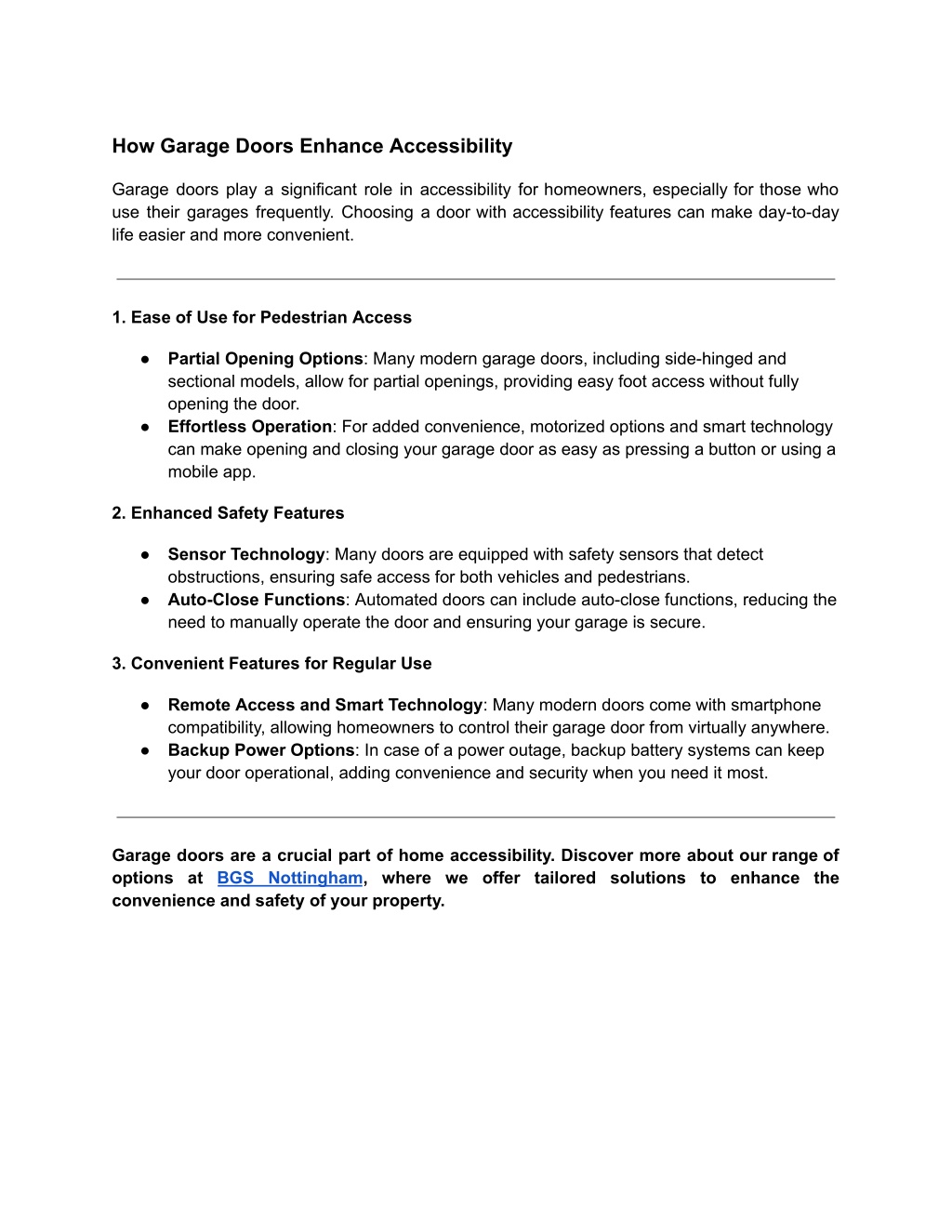 How Garage Doors Enhance Accessibility

Garage doors play a significant role in accessibility for homeowners, especially for those who use their garages frequently. Choosing a door with accessibility features can make day-to-day life easier and more convenient.

1. Ease of Use for Pedestrian Access

• Partial Opening Options: Many modern garage doors, including side-hinged and sectional models, allow for partial openings, providing easy foot access without fully opening the door.
• Effortless Operation: For added convenience, motorized options and smart technology can make opening and closing your garage door as easy as pressing a button or using a mobile app.

2. Enhanced Safety Features

• Sensor Technology: Many doors are equipped with safety sensors that detect obstructions, ensuring safe access for both vehicles and pedestrians.
• Auto-Close Functions: Automated doors can include auto-close functions, reducing the need to manually operate the door and ensuring your garage is secure.

3. Convenient Features for Regular Use

• Remote Access and Smart Technology: Many modern doors come with smartphone compatibility, allowing homeowners to control their garage door from virtually anywhere.
• Backup Power Options: In case of a power outage, backup battery systems can keep your door operational, adding convenience and security when you need it most.

Garage doors are a crucial part of home accessibility. Discover more about our range of options at BGS Nottingham, where we offer tailored solutions to enhance the convenience and safety of your property.